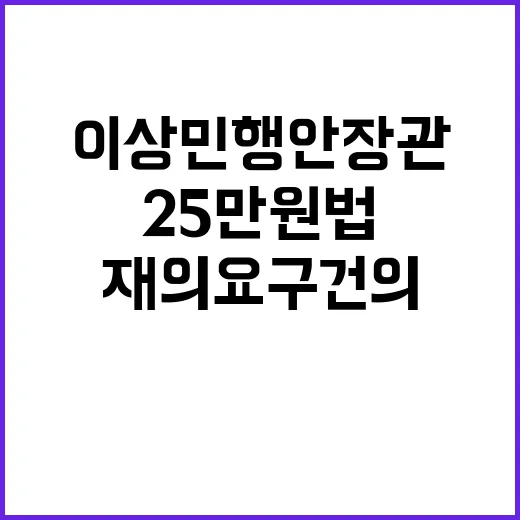 이상민행안장관
25만원법
재의요구건의